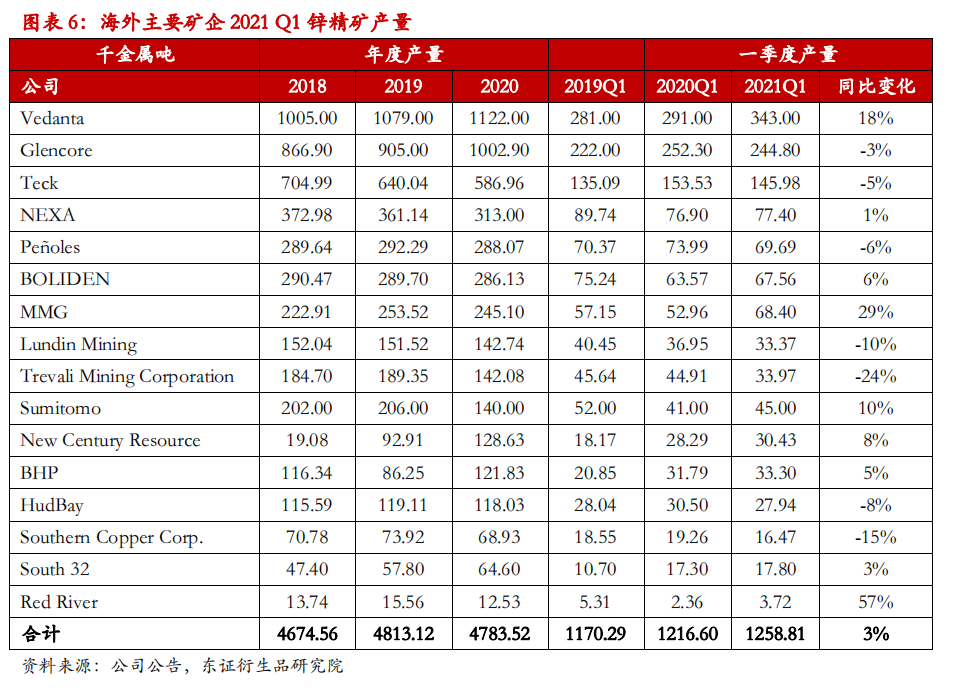 图表 6：海外主要矿企 2021 Q1 锌精矿产量

| 千金属吨 | 年度产量 | | | | 一季度产量 | | |
|---|---|---|---|---|---|---|---|
| 公司 | 2018 | 2019 | 2020 | 2019Q1 | 2020Q1 | 2021Q1 | 同比变化 |
| Vedanta | 1005.00 | 1079.00 | 1122.00 | 281.00 | 291.00 | 343.00 | 18% |
| Glencore | 866.90 | 905.00 | 1002.90 | 222.00 | 252.30 | 244.80 | -3% |
| Teck | 704.99 | 640.04 | 586.96 | 135.09 | 153.53 | 145.98 | -5% |
| NEXA | 372.98 | 361.14 | 313.00 | 89.74 | 76.90 | 77.40 | 1% |
| Peñoles | 289.64 | 292.29 | 288.07 | 70.37 | 73.99 | 69.69 | -6% |
| BOLIDEN | 290.47 | 289.70 | 286.13 | 75.24 | 63.57 | 67.56 | 6% |
| MMG | 222.91 | 253.52 | 245.10 | 57.15 | 52.96 | 68.40 | 29% |
| Lundin Mining | 152.04 | 151.52 | 142.74 | 40.45 | 36.95 | 33.37 | -10% |
| Trevali Mining Corporation | 184.70 | 189.35 | 142.08 | 45.64 | 44.91 | 33.97 | -24% |
| Sumitomo | 202.00 | 206.00 | 140.00 | 52.00 | 41.00 | 45.00 | 10% |
| New Century Resource | 19.08 | 92.91 | 128.63 | 18.17 | 28.29 | 30.43 | 8% |
| BHP | 116.34 | 86.25 | 121.83 | 20.85 | 31.79 | 33.30 | 5% |
| HudBay | 115.59 | 119.11 | 118.03 | 28.04 | 30.50 | 27.94 | -8% |
| Southern Copper Corp. | 70.78 | 73.92 | 68.93 | 18.55 | 19.26 | 16.47 | -15% |
| South 32 | 47.40 | 57.80 | 64.60 | 10.70 | 17.30 | 17.80 | 3% |
| Red River | 13.74 | 15.56 | 12.53 | 5.31 | 2.36 | 3.72 | 57% |
| 合计 | 4674.56 | 4813.12 | 4783.52 | 1170.29 | 1216.60 | 1258.81 | 3% |

资料来源：公司公告，东证衍生品研究院